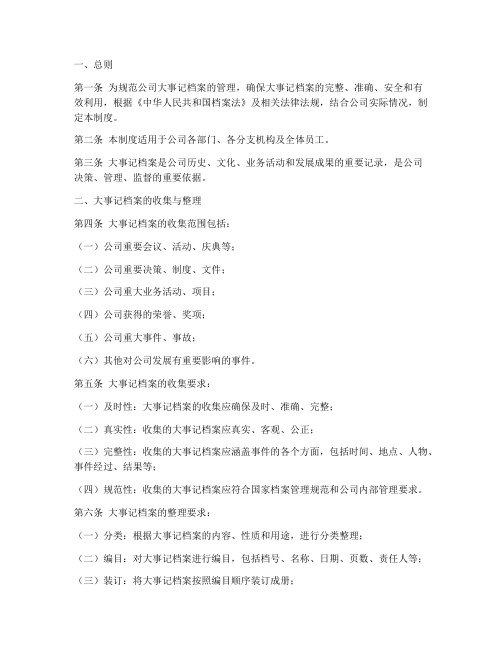 一、总则

第一条 为规范公司大事记档案的管理，确保大事记档案的完整、准确、安全和有效利用，根据《中华人民共和国档案法》及相关法律法规，结合公司实际情况，制定本制度。

第二条 本制度适用于公司各部门、各分支机构及全体员工。

第三条 大事记档案是公司历史、文化、业务活动和发展成果的重要记录，是公司决策、管理、监督的重要依据。

二、大事记档案的收集与整理

第四条 大事记档案的收集范围包括：

（一）公司重要会议、活动、庆典等；

（二）公司重要决策、制度、文件；

（三）公司重大业务活动、项目；

（四）公司获得的荣誉、奖项；

（五）公司重大事件、事故；

（六）其他对公司发展有重要影响的事件。

第五条 大事记档案的收集要求：

（一）及时性：大事记档案的收集应确保及时、准确、完整；

（二）真实性：收集的大事记档案应真实、客观、公正；

（三）完整性：收集的大事记档案应涵盖事件的各个方面，包括时间、地点、人物、事件经过、结果等；

（四）规范性：收集的大事记档案应符合国家档案管理规范和公司内部管理要求。

第六条 大事记档案的整理要求：

（一）分类：根据大事记档案的内容、性质和用途，进行分类整理；

（二）编目：对大事记档案进行编目，包括档号、名称、日期、页数、责任人等；

（三）装订：将大事记档案按照编目顺序装订成册；